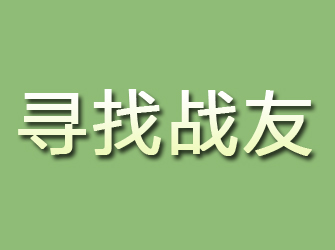 寻找战友